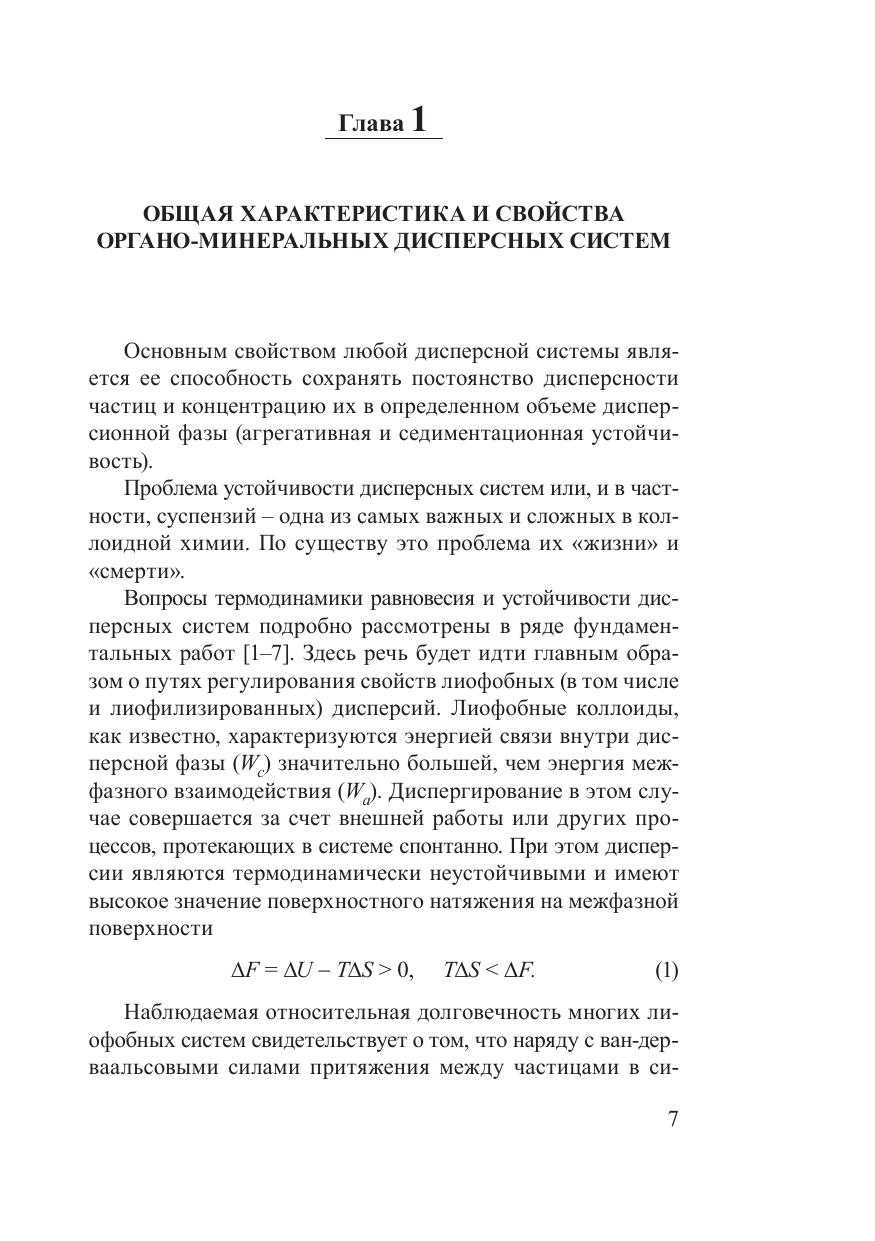 Глава 1

ОБЩАЯ ХАРАКТЕРИСТИКА И СВОЙСТВА ОРГАНО-МИНЕРАЛЬНЫХ ДИСПЕРСНЫХ СИСТЕМ

Основным свойством любой дисперсной системы является ее способность сохранять постоянство дисперсности частиц и концентрацию их в определенном объеме дисперсионной фазы (агрегативная и седиментационная устойчивость).

Проблема устойчивости дисперсных систем или, и в частности, суспензий – одна из самых важных и сложных в коллоидной химии. По существу это проблема их «жизни» и «смерти».

Вопросы термодинамики равновесия и устойчивости дисперсных систем подробно рассмотрены в ряде фундаментальных работ [1–7]. Здесь речь будет идти главным образом о путях регулирования свойств лиофобных (в том числе и лиофилизированных) дисперсий. Лиофобные коллоиды, как известно, характеризуются энергией связи внутри дисперсной фазы ($W_c$) значительно большей, чем энергия межфазного взаимодействия ($W_a$). Диспергирование в этом случае совершается за счет внешней работы или других процессов, протекающих в системе спонтанно. При этом дисперсии являются термодинамически неустойчивыми и имеют высокое значение поверхностного натяжения на межфазной поверхности

$\Delta F = \Delta U - T\Delta S > 0, \quad T\Delta S < \Delta F.$ (1)

Наблюдаемая относительная долговечность многих лиофобных систем свидетельствует о том, что наряду с ван-дер-ваальсовыми силами притяжения между частицами в си-

7